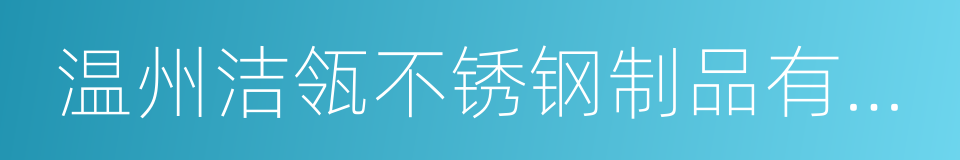 温州洁瓴不锈钢制品有...